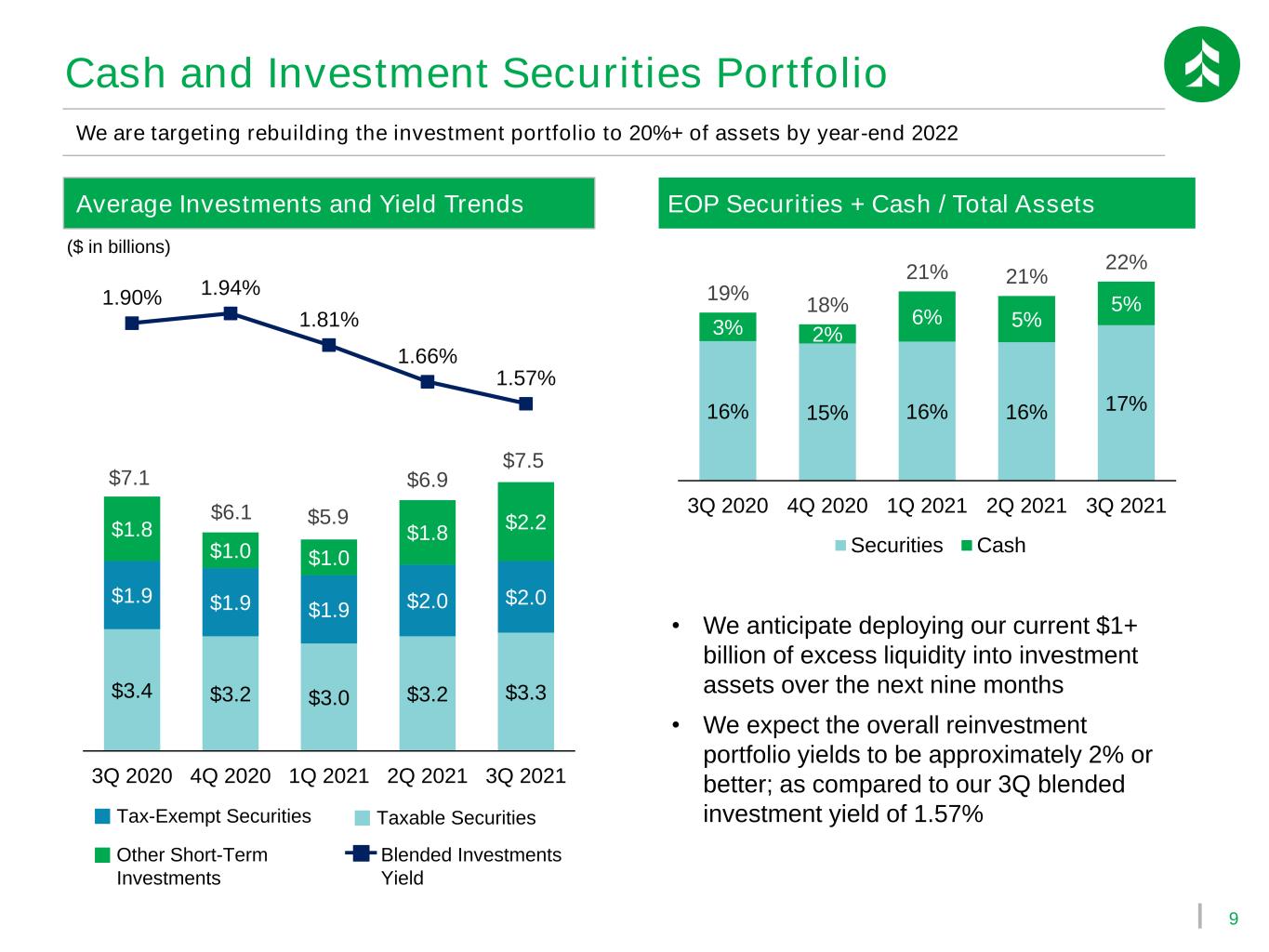 Cash and Investment Securities Portfolio

We are targeting rebuilding the investment portfolio to 20%+ of assets by year-end 2022

Average Investments and Yield Trends

($ in billions)

1.90%
1.94%
1.81%
1.66%
1.57%

$7.1
$6.1
$5.9
$6.9
$7.5

$1.8
$1.0
$1.0
$1.8
$2.2

$1.9
$1.9
$1.9
$2.0
$2.0

$3.4
$3.2
$3.0
$3.2
$3.3

3Q 2020 4Q 2020 1Q 2021 2Q 2021 3Q 2021

Tax-Exempt Securities
Taxable Securities
Other Short-Term Investments
Blended Investments Yield

EOP Securities + Cash / Total Assets

19%
18%
21%
21%
22%

3%
2%
6%
5%
5%

16%
15%
16%
16%
17%

3Q 2020 4Q 2020 1Q 2021 2Q 2021 3Q 2021

Securities Cash

• We anticipate deploying our current $1+ billion of excess liquidity into investment assets over the next nine months

• We expect the overall reinvestment portfolio yields to be approximately 2% or better; as compared to our 3Q blended investment yield of 1.57%

9